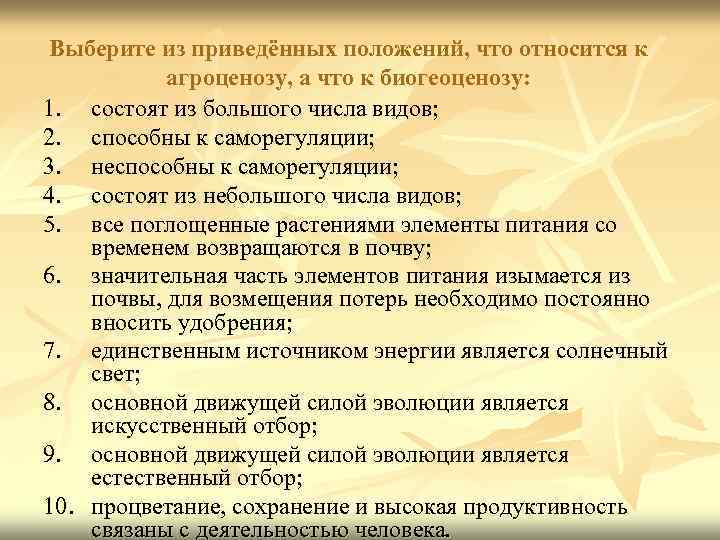 Выберите из приведённых положений, что относится к агроценозу, а что к биогеоценозу:

1. состоят из большого числа видов;
2. способны к саморегуляции;
3. неспособны к саморегуляции;
4. состоят из небольшого числа видов;
5. все поглощенные растениями элементы питания со временем возвращаются в почву;
6. значительная часть элементов питания изымается из почвы, для возмещения потерь необходимо постоянно вносить удобрения;
7. единственным источником энергии является солнечный свет;
8. основной движущей силой эволюции является искусственный отбор;
9. основной движущей силой эволюции является естественный отбор;
10. процветание, сохранение и высокая продуктивность связаны с деятельностью человека.